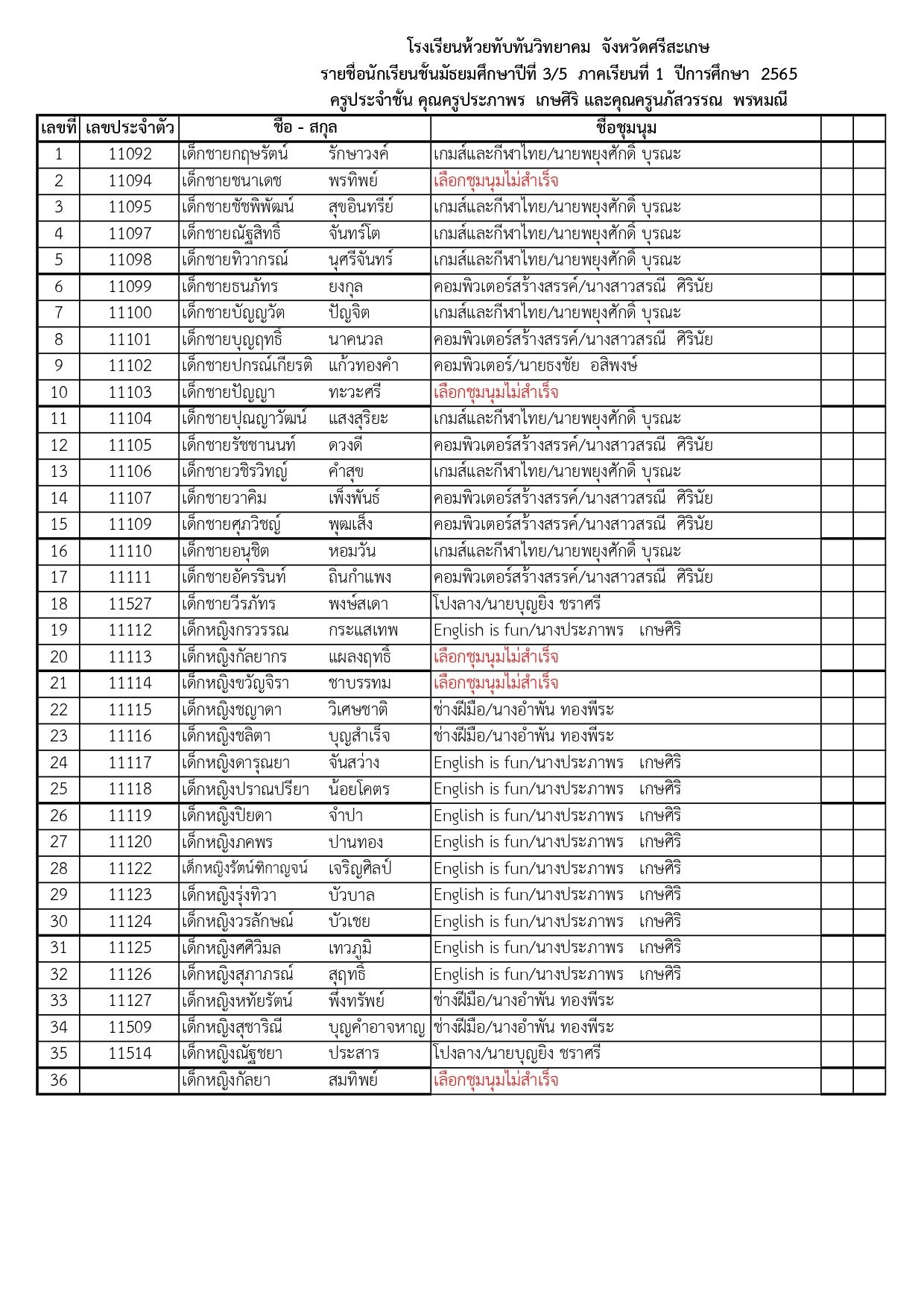 โรงเรียนห้วยทับทันวิทยาคม จังหวัดศรีสะเกษ
รายชื่อนักเรียนชั้นมัธยมศึกษาปีที่ 3/5 ภาคเรียนที่ 1 ปีการศึกษา 2565
ครูประจำชั้น คุณครูประภาพร เกษศิริ และคุณครูนภัสวรรณ พรหมณี

| เลขที่ | เลขประจำตัว | ชื่อ - สกุล | ชื่อชุมนุม | | |
|---|---|---|---|---|---|
| 1 | 11092 | เด็กชายกฤษรัตน์ รักษาวงค์ | เกมส์และกีฬาไทย/นายพยุงศักดิ์ บุรณะ | | |
| 2 | 11094 | เด็กชายชนาเดช พรทิพย์ | เลือกชุมนุมไม่สำเร็จ | | |
| 3 | 11095 | เด็กชายชัชพิพัฒน์ สุขอินทรีย์ | เกมส์และกีฬาไทย/นายพยุงศักดิ์ บุรณะ | | |
| 4 | 11097 | เด็กชายณัฐสิทธิ์ จันทร์โต | เกมส์และกีฬาไทย/นายพยุงศักดิ์ บุรณะ | | |
| 5 | 11098 | เด็กชายทิวากรณ์ นุศรีจันทร์ | เกมส์และกีฬาไทย/นายพยุงศักดิ์ บุรณะ | | |
| 6 | 11099 | เด็กชายธนภัทร ยงกุล | คอมพิวเตอร์สร้างสรรค์/นางสาวสรณี ศิรินัย | | |
| 7 | 11100 | เด็กชายบัญญวัต ปัญจิต | เกมส์และกีฬาไทย/นายพยุงศักดิ์ บุรณะ | | |
| 8 | 11101 | เด็กชายบุญฤทธิ์ นาคนวล | คอมพิวเตอร์สร้างสรรค์/นางสาวสรณี ศิรินัย | | |
| 9 | 11102 | เด็กชายปกรณ์เกียรติ แก้วทองคำ | คอมพิวเตอร์/นายธงชัย อสิพงษ์ | | |
| 10 | 11103 | เด็กชายปัญญา ทะวะศรี | เลือกชุมนุมไม่สำเร็จ | | |
| 11 | 11104 | เด็กชายปุณญาวัฒน์ แสงสุริยะ | เกมส์และกีฬาไทย/นายพยุงศักดิ์ บุรณะ | | |
| 12 | 11105 | เด็กชายรัชชานนท์ ดวงดี | คอมพิวเตอร์สร้างสรรค์/นางสาวสรณี ศิรินัย | | |
| 13 | 11106 | เด็กชายวชิรวิทญ์ คำสุข | เกมส์และกีฬาไทย/นายพยุงศักดิ์ บุรณะ | | |
| 14 | 11107 | เด็กชายวาคิม เพ็งพันธ์ | คอมพิวเตอร์สร้างสรรค์/นางสาวสรณี ศิรินัย | | |
| 15 | 11109 | เด็กชายศุภวิชญ์ พุฒเส็ง | คอมพิวเตอร์สร้างสรรค์/นางสาวสรณี ศิรินัย | | |
| 16 | 11110 | เด็กชายอนุชิต หอมวัน | เกมส์และกีฬาไทย/นายพยุงศักดิ์ บุรณะ | | |
| 17 | 11111 | เด็กชายอัครรินท์ ถินกำแพง | คอมพิวเตอร์สร้างสรรค์/นางสาวสรณี ศิรินัย | | |
| 18 | 11527 | เด็กชายวีรภัทร พงษ์สเดา | โปงลาง/นายบุญยิ่ง ชราศรี | | |
| 19 | 11112 | เด็กหญิงกรวรรณ กระแสเทพ | English is fun/นางประภาพร เกษศิริ | | |
| 20 | 11113 | เด็กหญิงกัลยากร แผลงฤทธิ์ | เลือกชุมนุมไม่สำเร็จ | | |
| 21 | 11114 | เด็กหญิงขวัญจิรา ชาบรรทม | เลือกชุมนุมไม่สำเร็จ | | |
| 22 | 11115 | เด็กหญิงชญาดา วิเศษชาติ | ช่างฝีมือ/นางอำพัน ทองพีระ | | |
| 23 | 11116 | เด็กหญิงชลิตา บุญสำเร็จ | ช่างฝีมือ/นางอำพัน ทองพีระ | | |
| 24 | 11117 | เด็กหญิงดารุณยา จันสว่าง | English is fun/นางประภาพร เกษศิริ | | |
| 25 | 11118 | เด็กหญิงปราณปรียา น้อยโคตร | English is fun/นางประภาพร เกษศิริ | | |
| 26 | 11119 | เด็กหญิงปิยดา จำปา | English is fun/นางประภาพร เกษศิริ | | |
| 27 | 11120 | เด็กหญิงภคพร ปานทอง | English is fun/นางประภาพร เกษศิริ | | |
| 28 | 11122 | เด็กหญิงรัตน์ฑิกาญจน์ เจริญศิลป์ | English is fun/นางประภาพร เกษศิริ | | |
| 29 | 11123 | เด็กหญิงรุ่งทิวา บัวบาล | English is fun/นางประภาพร เกษศิริ | | |
| 30 | 11124 | เด็กหญิงวรลักษณ์ บัวเชย | English is fun/นางประภาพร เกษศิริ | | |
| 31 | 11125 | เด็กหญิงศศิวิมล เทวภูมิ | English is fun/นางประภาพร เกษศิริ | | |
| 32 | 11126 | เด็กหญิงสุภาภรณ์ สุฤทธิ์ | English is fun/นางประภาพร เกษศิริ | | |
| 33 | 11127 | เด็กหญิงหทัยรัตน์ พึ่งทรัพย์ | ช่างฝีมือ/นางอำพัน ทองพีระ | | |
| 34 | 11509 | เด็กหญิงสุชาริณี บุญคำอาจหาญ | ช่างฝีมือ/นางอำพัน ทองพีระ | | |
| 35 | 11514 | เด็กหญิงณัฐชยา ประสาร | โปงลาง/นายบุญยิ่ง ชราศรี | | |
| 36 | | เด็กหญิงกัลยา สมทิพย์ | เลือกชุมนุมไม่สำเร็จ | | |